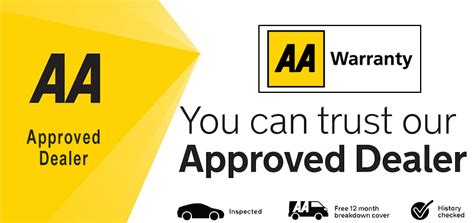 AA

Approved Dealer

AA Warranty

You can trust our Approved Dealer

Inspected

AA

Free 12 month breakdown cover

History checked